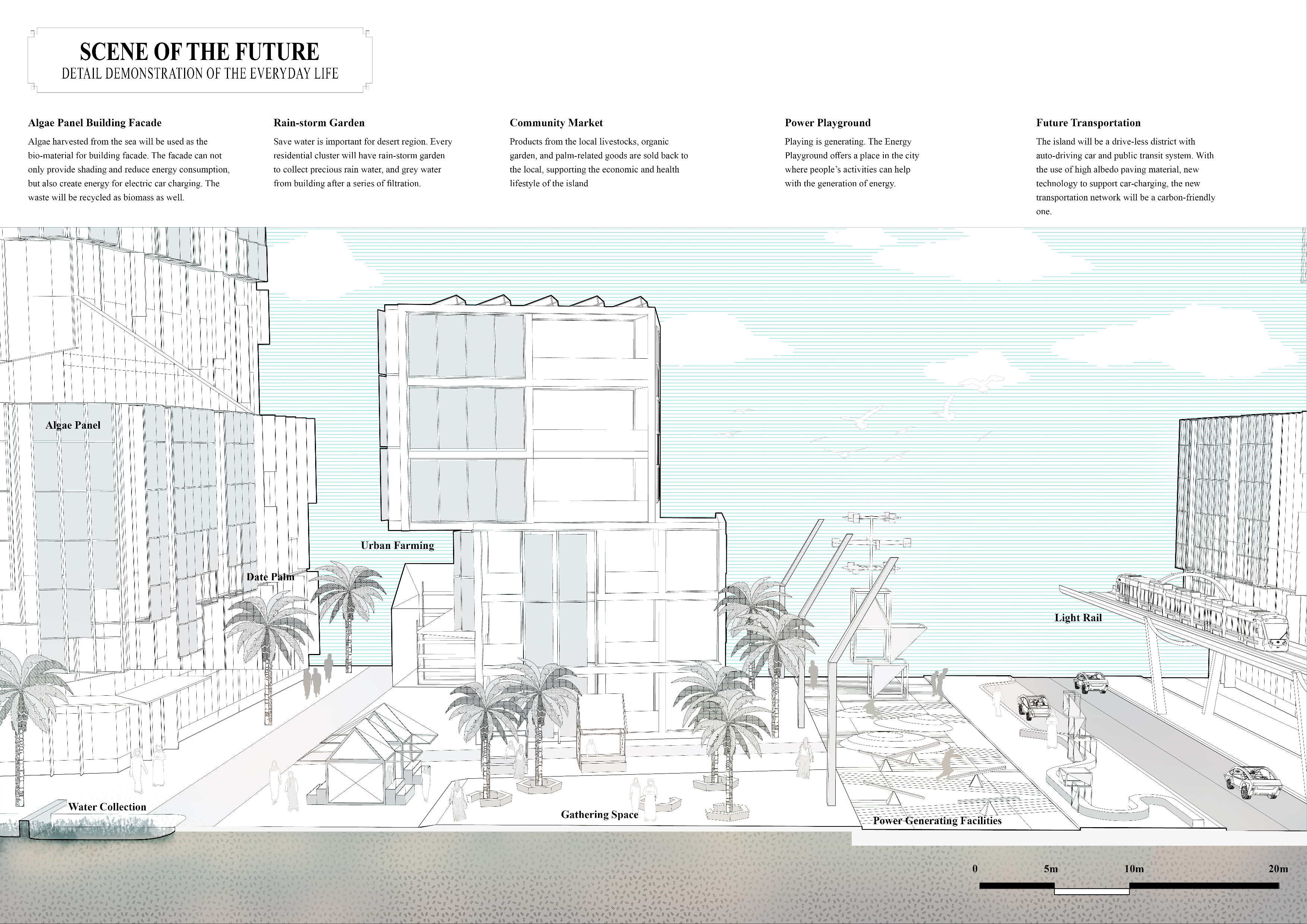 SCENE OF THE FUTURE
DETAIL DEMONSTRATION OF THE EVERYDAY LIFE

Algae Panel Building Facade
Algae harvested from the sea will be used as the bio-material for building facade. The facade can not only provide shading and reduce energy consumption, but also create energy for electric car charging. The waste will be recycled as biomass as well.

Rain-storm Garden
Save water is important for desert region. Every residential cluster will have rain-storm garden to collect precious rain water, and grey water from building after a series of filtration.

Community Market
Products from the local livestocks, organic garden, and palm-related goods are sold back to the local, supporting the economic and health lifestyle of the island

Power Playground
Playing is generating. The Energy Playground offers a place in the city where people's activities can help with the generation of energy.

Future Transportation
The island will be a drive-less district with auto-driving car and public transit system. With the use of high albedo paving material, new technology to support car-charging, the new transportation network will be a carbon-friendly one.

Algae Panel
Urban Farming
Date Palm
Light Rail
Water Collection
Gathering Space
Power Generating Facilities

0
5m
10m
20m